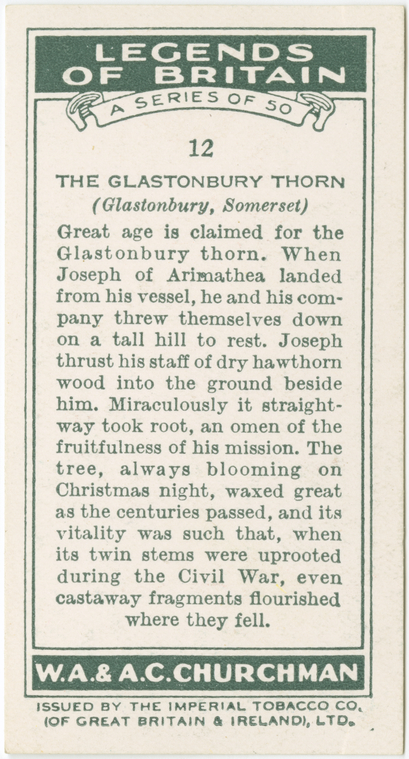 LEGENDS OF BRITAIN

A SERIES OF 50

12

THE GLASTONBURY THORN
(Glastonbury, Somerset)

Great age is claimed for the Glastonbury thorn. When Joseph of Arimathea landed from his vessel, he and his company threw themselves down on a tall hill to rest. Joseph thrust his staff of dry hawthorn wood into the ground beside him. Miraculously it straightway took root, an omen of the fruitfulness of his mission. The tree, always blooming on Christmas night, waxed great as the centuries passed, and its vitality was such that, when its twin stems were uprooted during the Civil War, even castaway fragments flourished where they fell.

W.A.& A.C.CHURCHMAN

ISSUED BY THE IMPERIAL TOBACCO CO.
(OF GREAT BRITAIN & IRELAND), LTD.